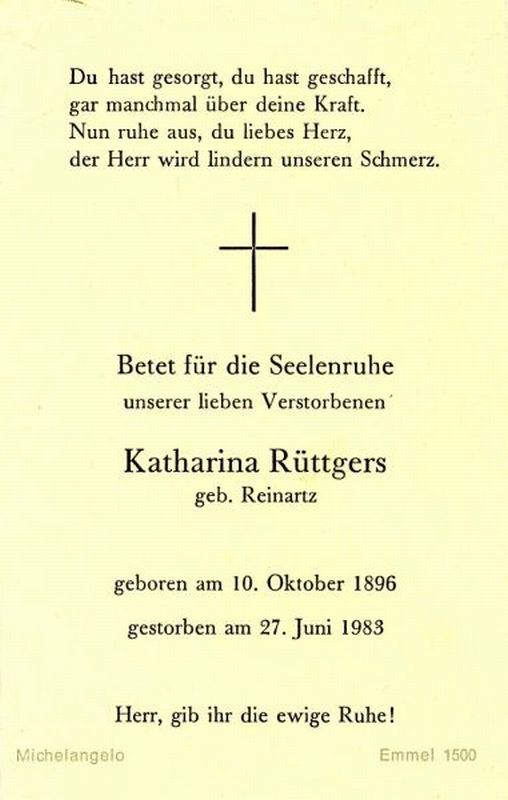 Du hast gesorgt, du hast geschafft,
gar manchmal über deine Kraft.
Nun ruhe aus, du liebes Herz,
der Herr wird lindern unseren Schmerz.

Betet für die Seelenruhe
unserer lieben Verstorbenen

Katharina Rüttgers
geb. Reinartz

geboren am 10. Oktober 1896

gestorben am 27. Juni 1983

Herr, gib ihr die ewige Ruhe!

Michelangelo

Emmel 1500